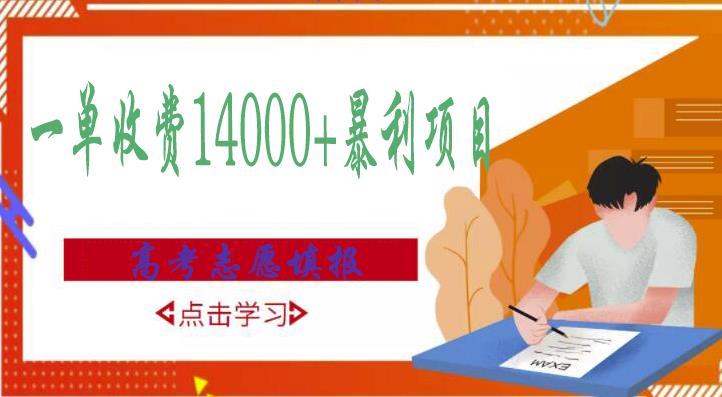 一单收费14000+暴利项目

高考志愿填报

点击学习

EXAM